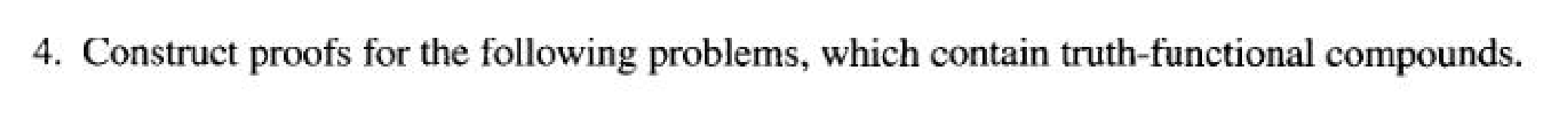 4. Construct proofs for the following problems, which contain truth-functional compounds.